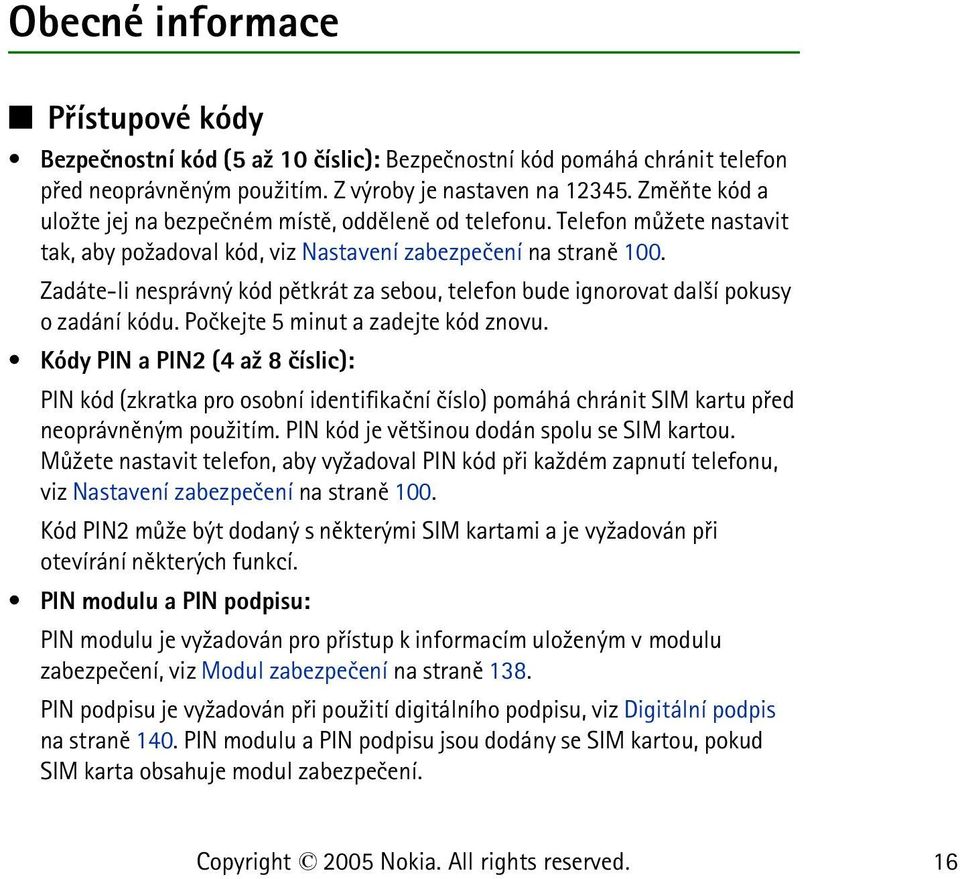 Obecné informace

■ Přístupové kódy

• Bezpečnostní kód (5 až 10 číslic): Bezpečnostní kód pomáhá chránit telefon před neoprávněným použitím. Z výroby je nastaven na 12345. Změňte kód a uložte jej na bezpečném místě, odděleně od telefonu. Telefon můžete nastavit tak, aby požadoval kód, viz Nastavení zabezpečení na straně 100.

Zadáte-li nesprávný kód pětkrát za sebou, telefon bude ignorovat další pokusy o zadání kódu. Počkejte 5 minut a zadejte kód znovu.

• Kódy PIN a PIN2 (4 až 8 číslic):

PIN kód (zkratka pro osobní identifikační číslo) pomáhá chránit SIM kartu před neoprávněným použitím. PIN kód je většinou dodán spolu se SIM kartou. Můžete nastavit telefon, aby vyžadoval PIN kód při každém zapnutí telefonu, viz Nastavení zabezpečení na straně 100.

Kód PIN2 může být dodaný s některými SIM kartami a je vyžadován při otevírání některých funkcí.

• PIN modulu a PIN podpisu:

PIN modulu je vyžadován pro přístup k informacím uloženým v modulu zabezpečení, viz Modul zabezpečení na straně 138.

PIN podpisu je vyžadován při použití digitálního podpisu, viz Digitální podpis na straně 140. PIN modulu a PIN podpisu jsou dodány se SIM kartou, pokud SIM karta obsahuje modul zabezpečení.

Copyright © 2005 Nokia. All rights reserved. 16